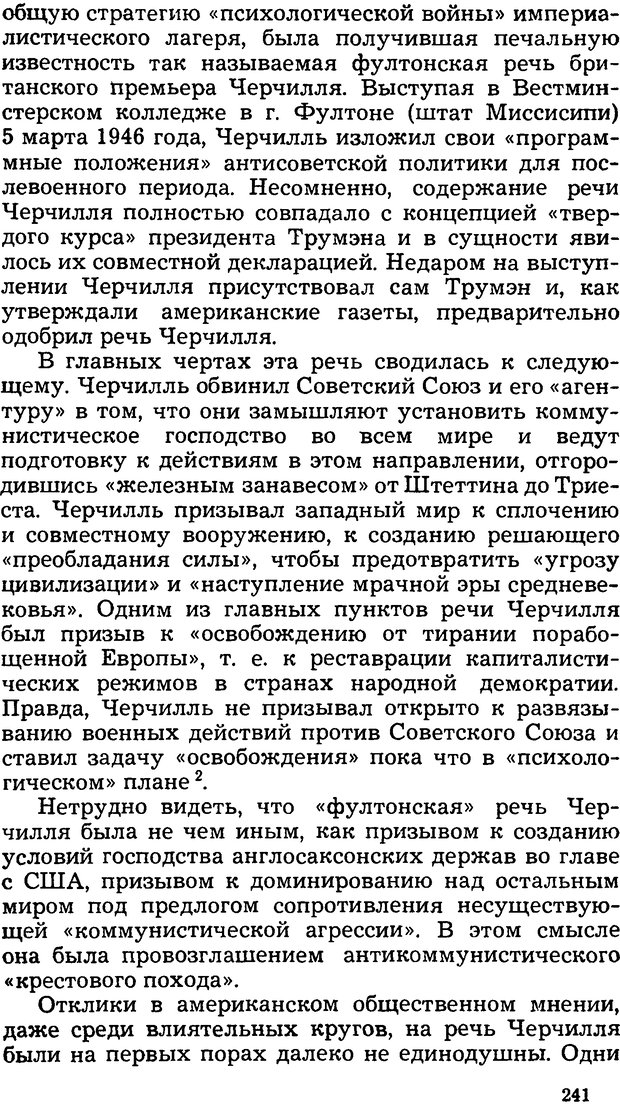 общую стратегию «психологической войны» империалистического лагеря, была получившая печальную известность так называемая фултонская речь британского премьера Черчилля. Выступая в Вестминстерском колледже в г. Фултоне (штат Миссисипи) 5 марта 1946 года, Черчилль изложил свои «программные положения» антисоветской политики для послевоенного периода. Несомненно, содержание речи Черчилля полностью совпадало с концепцией «твердого курса» президента Трумэна и в сущности явилось их совместной декларацией. Недаром на выступлении Черчилля присутствовал сам Трумэн и, как утверждали американские газеты, предварительно одобрил речь Черчилля.

В главных чертах эта речь сводилась к следующему. Черчилль обвинил Советский Союз и его «агентуру» в том, что они замышляют установить коммунистическое господство во всем мире и ведут подготовку к действиям в этом направлении, отгородившись «железным занавесом» от Штеттина до Триеста. Черчилль призывал западный мир к сплочению и совместному вооружению, к созданию решающего «преобладания силы», чтобы предотвратить «угрозу цивилизации» и «наступление мрачной эры средневековья». Одним из главных пунктов речи Черчилля был призыв к «освобождению от тирании порабощенной Европы», т. е. к реставрации капиталистических режимов в странах народной демократии. Правда, Черчилль не призывал открыто к развязыванию военных действий против Советского Союза и ставил задачу «освобождения» пока что в «психологическом» плане $^2$.

Нетрудно видеть, что «фултонская» речь Черчилля была не чем иным, как призывом к созданию условий господства англосаксонских держав во главе с США, призывом к доминированию над остальным миром под предлогом сопротивления несуществующей «коммунистической агрессии». В этом смысле она была провозглашением антикоммунистического «крестового похода».

Отклики в американском общественном мнении, даже среди влиятельных кругов, на речь Черчилля были на первых порах далеко не единодушны. Одни

241